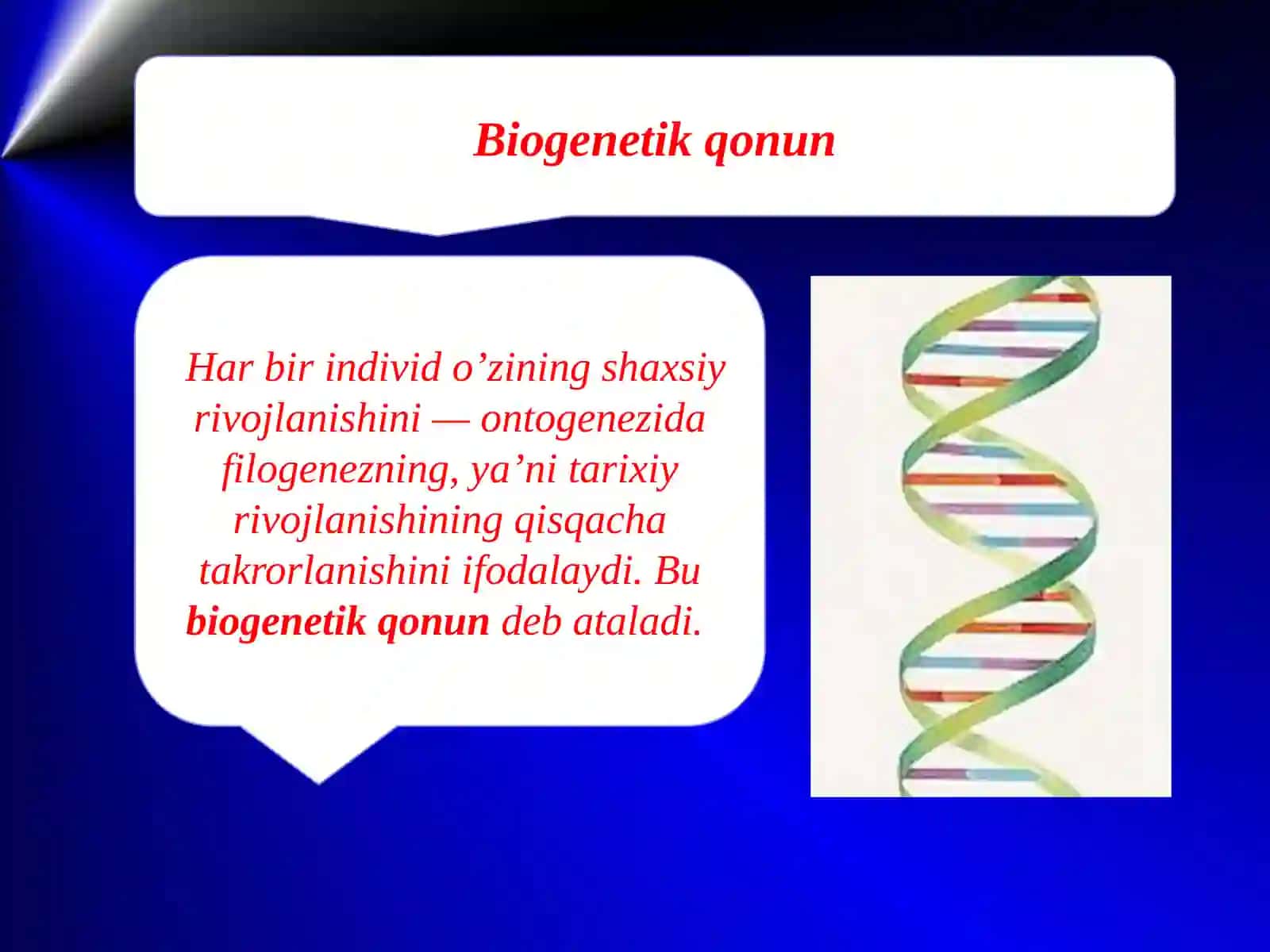 Biogenetik qonun

Har bir individ o’zining shaxsiy rivojlanishini — ontogenezida filogenezning, ya’ni tarixiy rivojlanishining qisqacha takrorlanishini ifodalaydi. Bu biogenetik qonun deb ataladi.